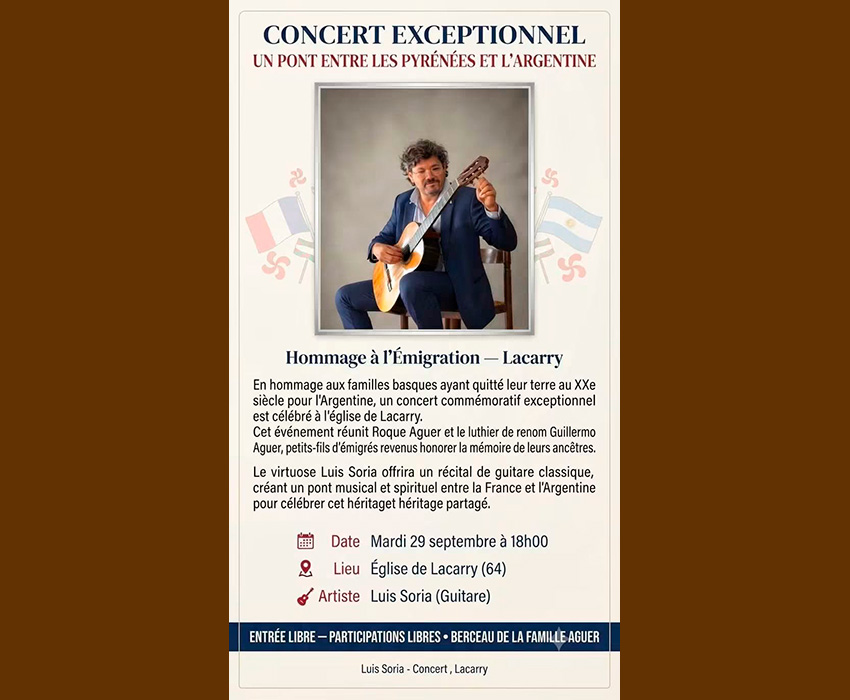 CONCERT EXCEPTIONNEL
UN PONT ENTRE LES PYRÉNÉES ET L'ARGENTINE

Hommage à l'Émigration — Lacarry

En hommage aux familles basques ayant quitté leur terre au XXe siècle pour l'Argentine, un concert commémoratif exceptionnel est célébré à l'église de Lacarry.
Cet événement réunit Roque Aguer et le luthier de renom Guillermo Aguer, petits-fils d'émigrés revenus honorer la mémoire de leurs ancêtres.

Le virtuose Luis Soria offrira un récital de guitare classique, créant un pont musical et spirituel entre la France et l'Argentine pour célébrer cet héritaget héritage partagé.

Date Mardi 29 septembre à 18h00
Lieu Église de Lacarry (64)
Artiste Luis Soria (Guitare)

ENTRÉE LIBRE — PARTICIPATIONS LIBRES • BERCEAU DE LA FAMILLE AGUER

Luis Soria - Concert , Lacarry